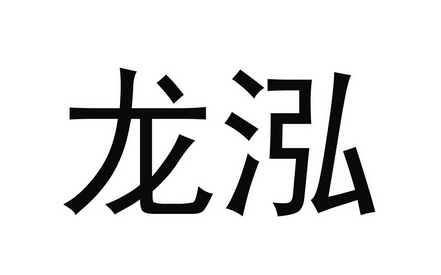 龙泓